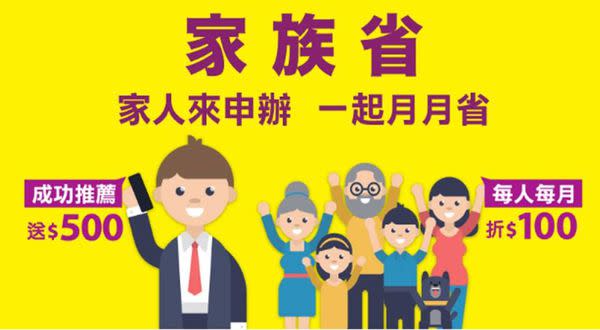 家族省

家人來申辦 一起月月省

成功推薦
送$500

每人每月
折$100